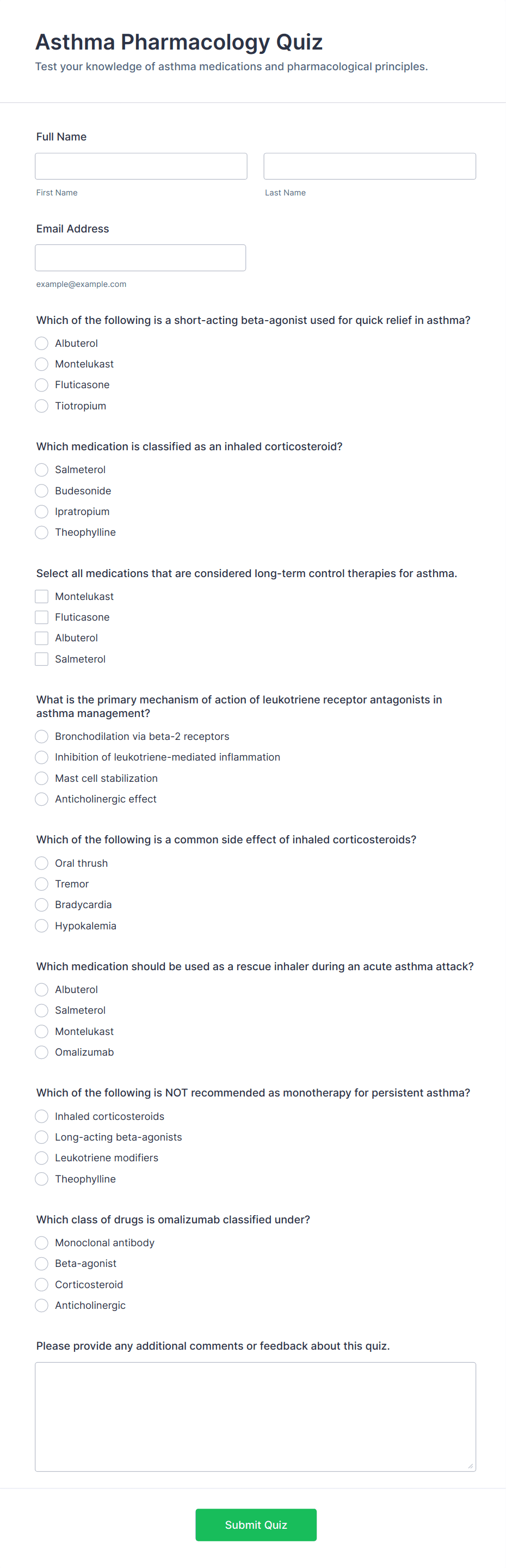 Asthma Pharmacology Quiz

Test your knowledge of asthma medications and pharmacological principles.

Full Name

First Name

Last Name

Email Address

example@example.com

Which of the following is a short-acting beta-agonist used for quick relief in asthma?

Albuterol
Montelukast
Fluticasone
Tiotropium

Which medication is classified as an inhaled corticosteroid?

Salmeterol
Budesonide
Ipratropium
Theophylline

Select all medications that are considered long-term control therapies for asthma.

Montelukast
Fluticasone
Albuterol
Salmeterol

What is the primary mechanism of action of leukotriene receptor antagonists in asthma management?

Bronchodilation via beta-2 receptors
Inhibition of leukotriene-mediated inflammation
Mast cell stabilization
Anticholinergic effect

Which of the following is a common side effect of inhaled corticosteroids?

Oral thrush
Tremor
Bradycardia
Hypokalemia

Which medication should be used as a rescue inhaler during an acute asthma attack?

Albuterol
Salmeterol
Montelukast
Omalizumab

Which of the following is NOT recommended as monotherapy for persistent asthma?

Inhaled corticosteroids
Long-acting beta-agonists
Leukotriene modifiers
Theophylline

Which class of drugs is omalizumab classified under?

Monoclonal antibody
Beta-agonist
Corticosteroid
Anticholinergic

Please provide any additional comments or feedback about this quiz.

Submit Quiz